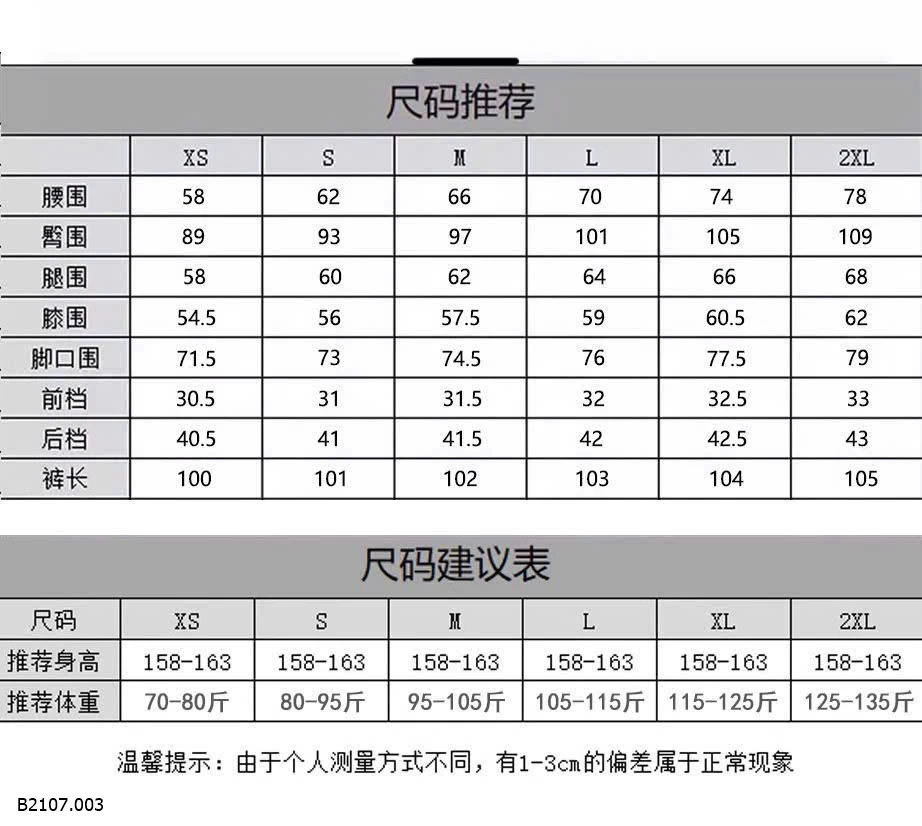 尺码推荐

| | XS | S | M | L | XL | 2XL |
|---|---|---|---|---|---|---|
| 腰围 | 58 | 62 | 66 | 70 | 74 | 78 |
| 臀围 | 89 | 93 | 97 | 101 | 105 | 109 |
| 腿围 | 58 | 60 | 62 | 64 | 66 | 68 |
| 膝围 | 54.5 | 56 | 57.5 | 59 | 60.5 | 62 |
| 脚口围 | 71.5 | 73 | 74.5 | 76 | 77.5 | 79 |
| 前档 | 30.5 | 31 | 31.5 | 32 | 32.5 | 33 |
| 后档 | 40.5 | 41 | 41.5 | 42 | 42.5 | 43 |
| 裤长 | 100 | 101 | 102 | 103 | 104 | 105 |

尺码建议表

| 尺码 | XS | S | M | L | XL | 2XL |
|---|---|---|---|---|---|---|
| 推荐身高 | 158-163 | 158-163 | 158-163 | 158-163 | 158-163 | 158-163 |
| 推荐体重 | 70-80斤 | 80-95斤 | 95-105斤 | 105-115斤 | 115-125斤 | 125-135斤 |

温馨提示：由于个人测量方式不同，有1-3cm的偏差属于正常现象

B2107.003